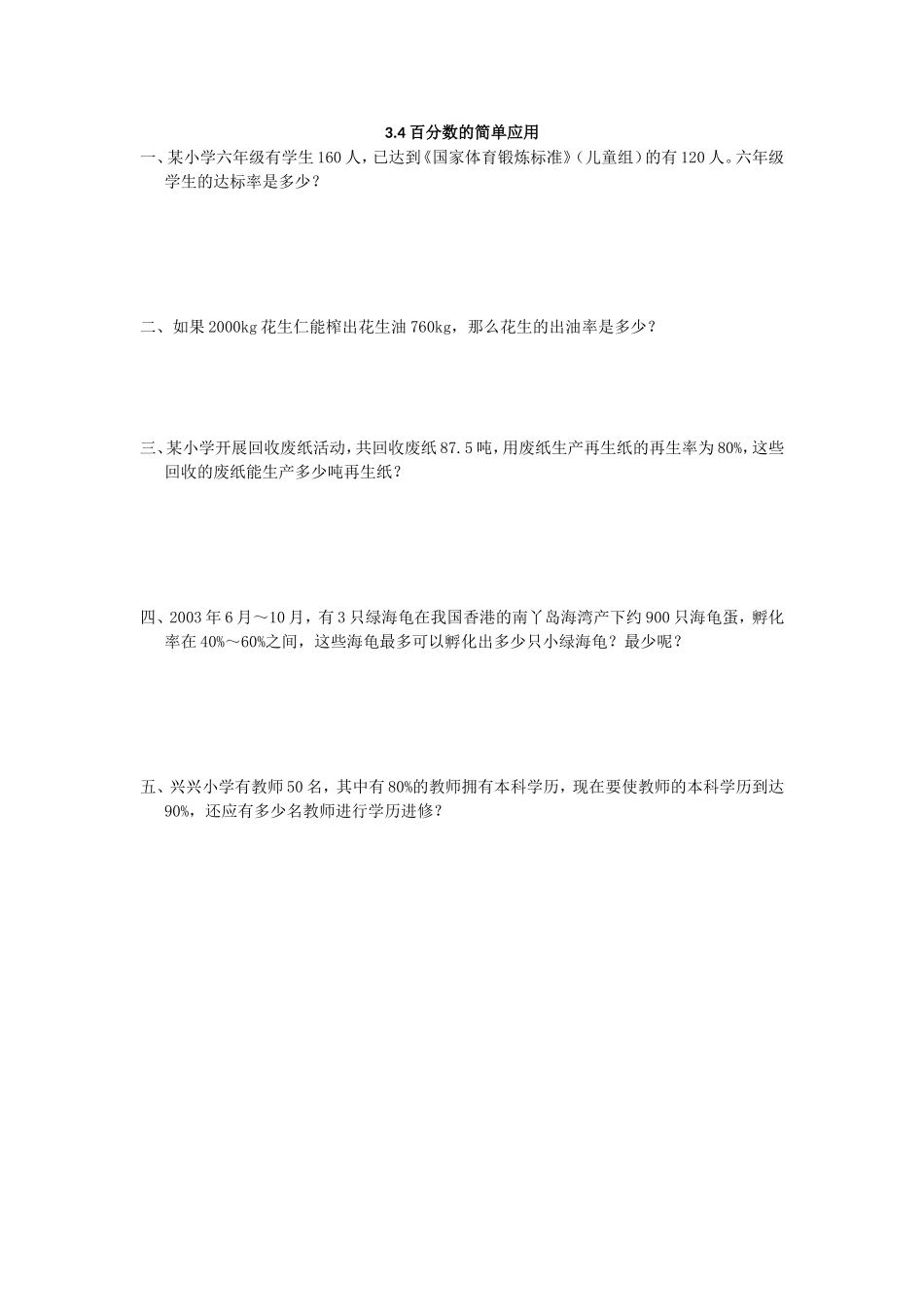 3.4 百分数的简单应用

一、某小学六年级有学生 160 人，已达到《国家体育锻炼标准》（儿童组）的有 120 人。六年级学生的达标率是多少？

二、如果 2000kg 花生仁能榨出花生油 760kg，那么花生的出油率是多少？

三、某小学开展回收废纸活动，共回收废纸 87.5 吨，用废纸生产再生纸的再生率为 80%，这些回收的废纸能生产多少吨再生纸？

四、2003 年 6 月～10 月，有 3 只绿海龟在我国香港的南丫岛海湾产下约 900 只海龟蛋，孵化率在 40%～60%之间，这些海龟最多可以孵化出多少只小绿海龟？最少呢？

五、兴兴小学有教师 50 名，其中有 80%的教师拥有本科学历，现在要使教师的本科学历到达 90%，还应有多少名教师进行学历进修？